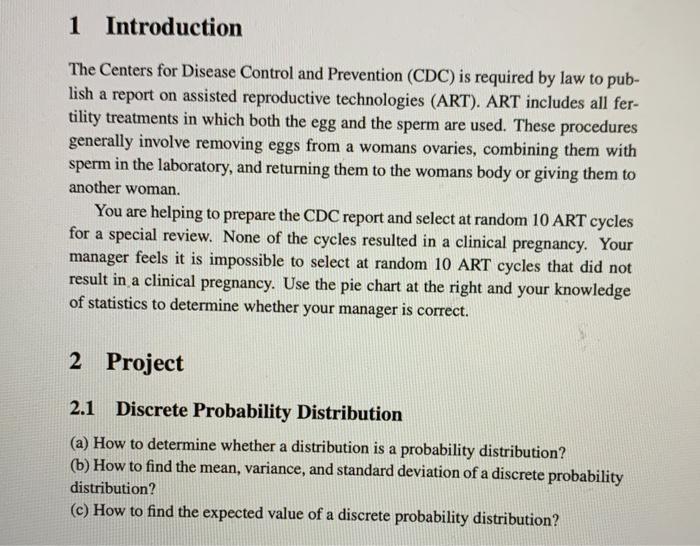 1 Introduction

The Centers for Disease Control and Prevention (CDC) is required by law to publish a report on assisted reproductive technologies (ART). ART includes all fertility treatments in which both the egg and the sperm are used. These procedures generally involve removing eggs from a womans ovaries, combining them with sperm in the laboratory, and returning them to the womans body or giving them to another woman.

You are helping to prepare the CDC report and select at random 10 ART cycles for a special review. None of the cycles resulted in a clinical pregnancy. Your manager feels it is impossible to select at random 10 ART cycles that did not result in a clinical pregnancy. Use the pie chart at the right and your knowledge of statistics to determine whether your manager is correct.

2 Project

2.1 Discrete Probability Distribution

(a) How to determine whether a distribution is a probability distribution?
(b) How to find the mean, variance, and standard deviation of a discrete probability distribution?
(c) How to find the expected value of a discrete probability distribution?